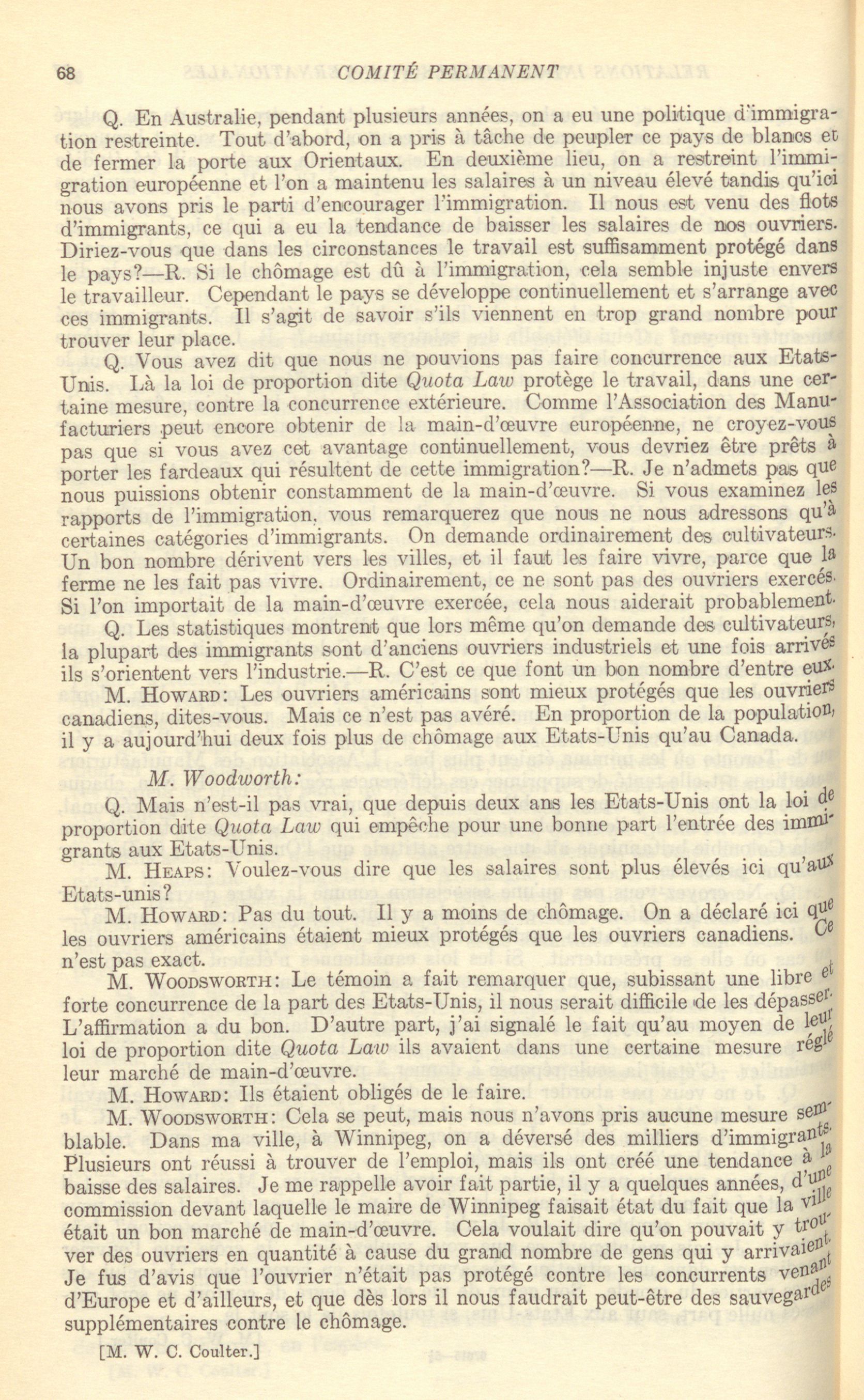 68 COMITÉ PERMANENT

Q. En Australie, pendant plusieurs années, on a eu une politique d'immigration restreinte. Tout d'abord, on a pris à tâche de peupler ce pays de blancs et de fermer la porte aux Orientaux. En deuxième lieu, on a restreint l'immigration européenne et l'on a maintenu les salaires à un niveau élevé tandis qu'ici nous avons pris le parti d'encourager l'immigration. Il nous est venu des flots d'immigrants, ce qui a eu la tendance de baisser les salaires de nos ouvriers. Diriez-vous que dans les circonstances le travail est suffisamment protégé dans le pays?—R. Si le chômage est dû à l'immigration, cela semble injuste envers le travailleur. Cependant le pays se développe continuellement et s'arrange avec ces immigrants. Il s'agit de savoir s'ils viennent en trop grand nombre pour trouver leur place.

Q. Vous avez dit que nous ne pouvions pas faire concurrence aux Etats-Unis. Là la loi de proportion dite Quota Law protège le travail, dans une certaine mesure, contre la concurrence extérieure. Comme l'Association des Manufacturiers peut encore obtenir de la main-d'œuvre européenne, ne croyez-vous pas que si vous avez cet avantage continuellement, vous devriez être prêts à porter les fardeaux qui résultent de cette immigration?—R. Je n'admets pas que nous puissions obtenir constamment de la main-d'œuvre. Si vous examinez les rapports de l'immigration, vous remarquerez que nous ne nous adressons qu'à certaines catégories d'immigrants. On demande ordinairement des cultivateurs. Un bon nombre dérivent vers les villes, et il faut les faire vivre, parce que la ferme ne les fait pas vivre. Ordinairement, ce ne sont pas des ouvriers exercés. Si l'on importait de la main-d'œuvre exercée, cela nous aiderait probablement.

Q. Les statistiques montrent que lors même qu'on demande des cultivateurs, la plupart des immigrants sont d'anciens ouvriers industriels et une fois arrivés ils s'orientent vers l'industrie.—R. C'est ce que font un bon nombre d'entre eux.

M. HOWARD: Les ouvriers américains sont mieux protégés que les ouvriers canadiens, dites-vous. Mais ce n'est pas avéré. En proportion de la population, il y a aujourd'hui deux fois plus de chômage aux Etats-Unis qu'au Canada.

M. Woodworth:

Q. Mais n'est-il pas vrai, que depuis deux ans les Etats-Unis ont la loi de proportion dite Quota Law qui empêche pour une bonne part l'entrée des immigrants aux Etats-Unis.

M. HEAPS: Voulez-vous dire que les salaires sont plus élevés ici qu'aux Etats-unis?

M. HOWARD: Pas du tout. Il y a moins de chômage. On a déclaré ici que les ouvriers américains étaient mieux protégés que les ouvriers canadiens. Ce n'est pas exact.

M. WOODSWORTH: Le témoin a fait remarquer que, subissant une libre et forte concurrence de la part des Etats-Unis, il nous serait difficile de les dépasser. L'affirmation a du bon. D'autre part, j'ai signalé le fait qu'au moyen de leur loi de proportion dite Quota Law ils avaient dans une certaine mesure réglé leur marché de main-d'œuvre.

M. HOWARD: Ils étaient obligés de le faire.

M. WOODSWORTH: Cela se peut, mais nous n'avons pris aucune mesure semblable. Dans ma ville, à Winnipeg, on a déversé des milliers d'immigrants. Plusieurs ont réussi à trouver de l'emploi, mais ils ont créé une tendance à la baisse des salaires. Je me rappelle avoir fait partie, il y a quelques années, d'une commission devant laquelle le maire de Winnipeg faisait état du fait que la ville était un bon marché de main-d'œuvre. Cela voulait dire qu'on pouvait y trouver des ouvriers en quantité à cause du grand nombre de gens qui y arrivaient. Je fus d'avis que l'ouvrier n'était pas protégé contre les concurrents venant d'Europe et d'ailleurs, et que dès lors il nous faudrait peut-être des sauvegardes supplémentaires contre le chômage.

[M. W. C. Coulter.]